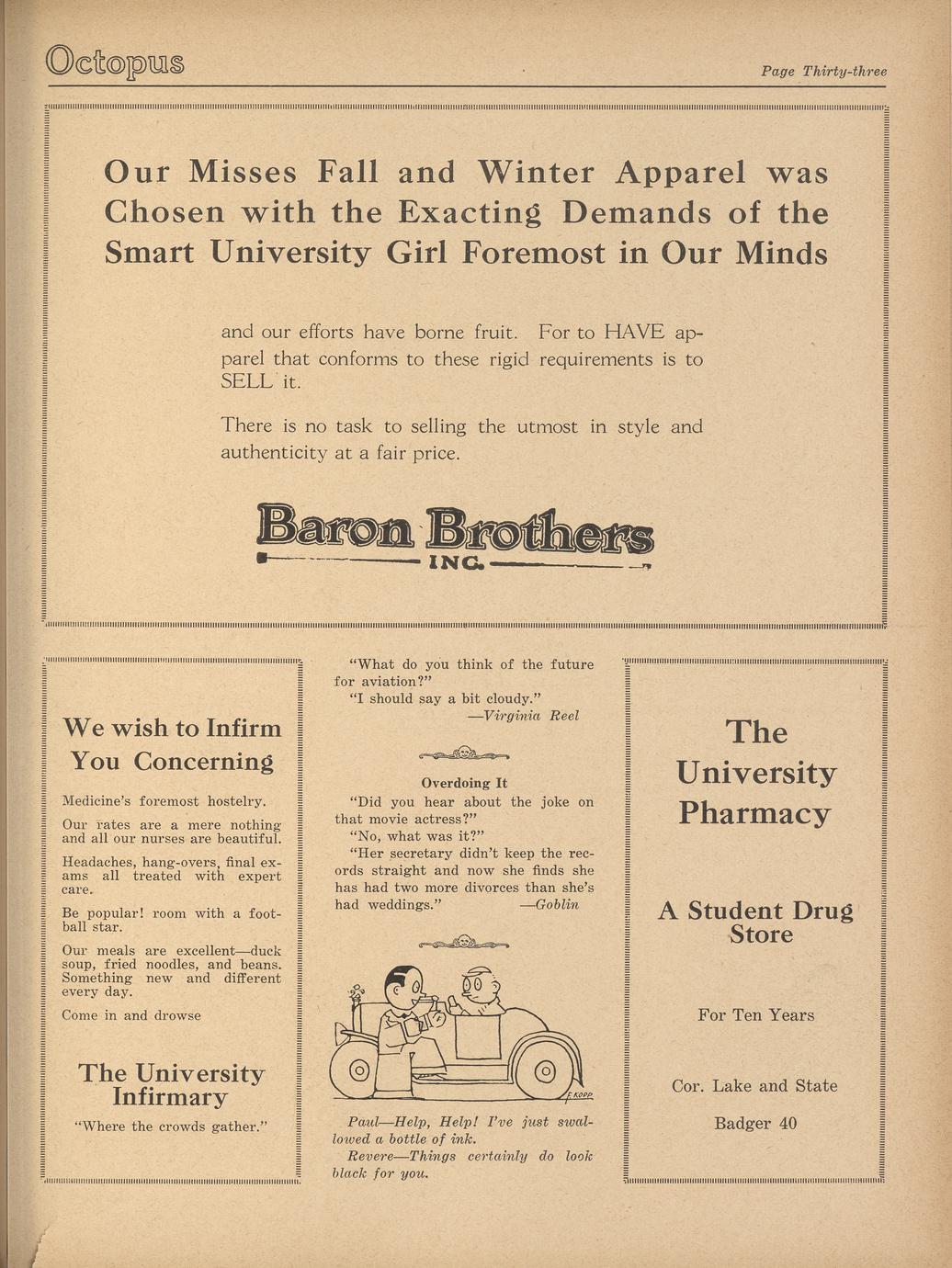 Octopus

Page Thirty-three

Our Misses Fall and Winter Apparel was Chosen with the Exacting Demands of the Smart University Girl Foremost in Our Minds

and our efforts have borne fruit. For to HAVE apparel that conforms to these rigid requirements is to SELL it.

There is no task to selling the utmost in style and authenticity at a fair price.

Baron Brothers
INC.

We wish to Infirm You Concerning

Medicine's foremost hostelry.

Our rates are a mere nothing and all our nurses are beautiful.

Headaches, hang-overs, final exams all treated with expert care.

Be popular! room with a football star.

Our meals are excellent—duck soup, fried noodles, and beans. Something new and different every day.

Come in and drowse

The University Infirmary

"Where the crowds gather."

"What do you think of the future for aviation?"
"I should say a bit cloudy."
—Virginia Reel

Overdoing It

"Did you hear about the joke on that movie actress?"
"No, what was it?"
"Her secretary didn't keep the records straight and now she finds she has had two more divorces than she's had weddings." —Goblin

F. KOPP

Paul—Help, Help! I've just swallowed a bottle of ink.
Revere—Things certainly do look black for you.

The University Pharmacy

A Student Drug Store

For Ten Years

Cor. Lake and State

Badger 40